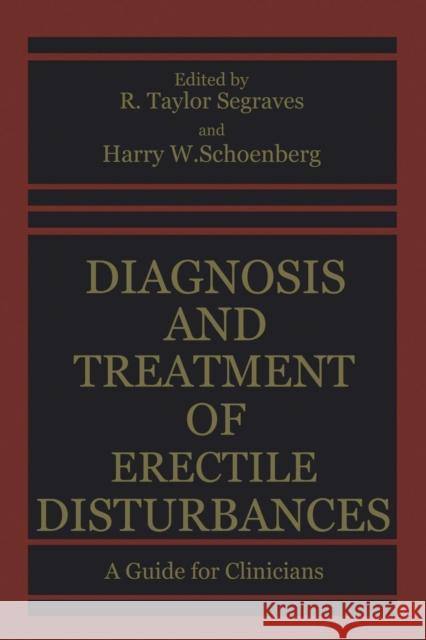 Edited by
R. Taylor Segraves
and
Harry W.Schoenberg

DIAGNOSIS AND TREATMENT OF ERECTILE DISTURBANCES

A Guide for Clinicians